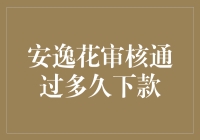 安逸花审核通过多久下款